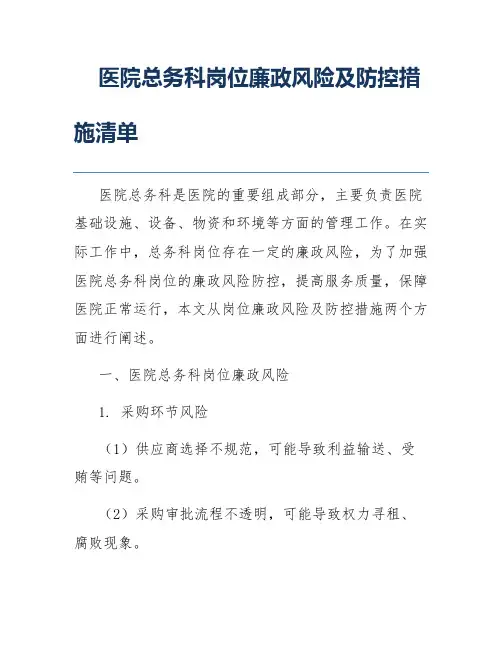 医院总务科岗位廉政风险及防控措施清单

医院总务科是医院的重要组成部分，主要负责医院基础设施、设备、物资和环境等方面的管理工作。在实际工作中，总务科岗位存在一定的廉政风险，为了加强医院总务科岗位的廉政风险防控，提高服务质量，保障医院正常运行，本文从岗位廉政风险及防控措施两个方面进行阐述。

一、医院总务科岗位廉政风险

1. 采购环节风险

（1）供应商选择不规范，可能导致利益输送、受贿等问题。

（2）采购审批流程不透明，可能导致权力寻租、腐败现象。